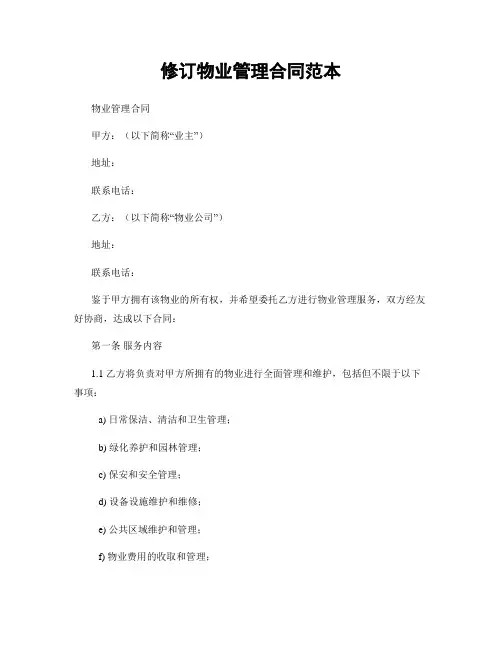 修订物业管理合同范本

物业管理合同

甲方：（以下简称“业主”）

地址：

联系电话：

乙方：（以下简称“物业公司”）

地址：

联系电话：

鉴于甲方拥有该物业的所有权，并希望委托乙方进行物业管理服务，双方经友好协商，达成以下合同：

第一条 服务内容

1.1 乙方将负责对甲方所拥有的物业进行全面管理和维护，包括但不限于以下事项：

a) 日常保洁、清洁和卫生管理；

b) 绿化养护和园林管理；

c) 保安和安全管理；

d) 设备设施维护和维修；

e) 公共区域维护和管理；

f) 物业费用的收取和管理；